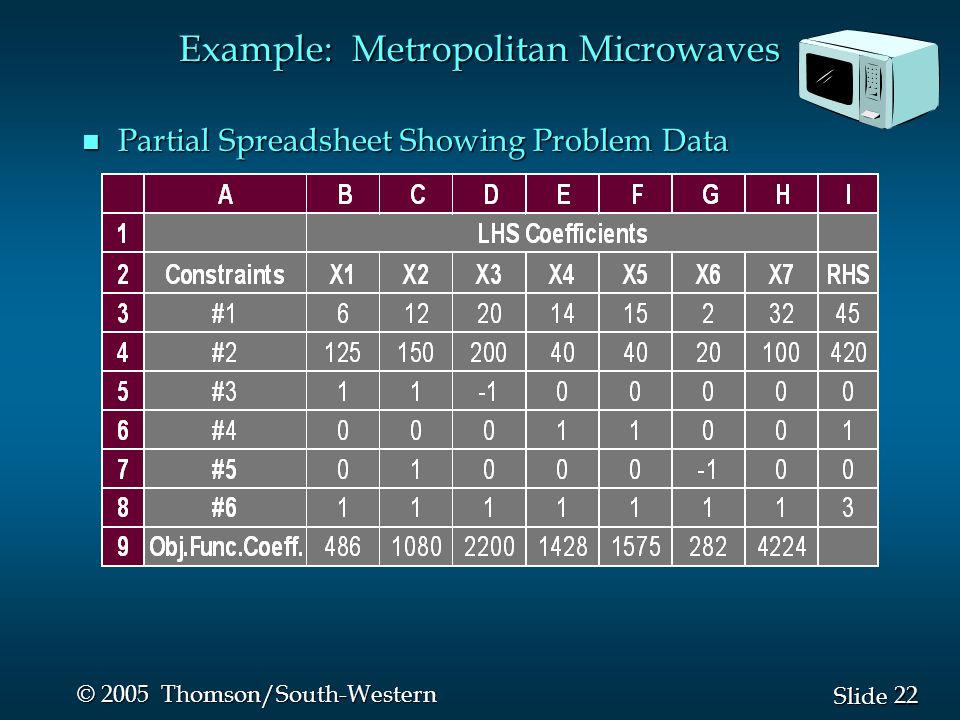 Example: Metropolitan Microwaves

Partial Spreadsheet Showing Problem Data

| | A | B | C | D | E | F | G | H | I |
|---|---|---|---|---|---|---|---|---|---|
| 1 | | LHS Coefficients | | | | | | | |
| 2 | Constraints | X1 | X2 | X3 | X4 | X5 | X6 | X7 | RHS |
| 3 | #1 | 6 | 12 | 20 | 14 | 15 | 2 | 32 | 45 |
| 4 | #2 | 125 | 150 | 200 | 40 | 40 | 20 | 100 | 420 |
| 5 | #3 | 1 | 1 | -1 | 0 | 0 | 0 | 0 | 0 |
| 6 | #4 | 0 | 0 | 0 | 1 | 1 | 0 | 0 | 1 |
| 7 | #5 | 0 | 1 | 0 | 0 | 0 | -1 | 0 | 0 |
| 8 | #6 | 1 | 1 | 1 | 1 | 1 | 1 | 1 | 3 |
| 9 | Obj.Func.Coeff. | 486 | 1080 | 2200 | 1428 | 1575 | 282 | 4224 | |

© 2005 Thomson/South-Western

Slide 22